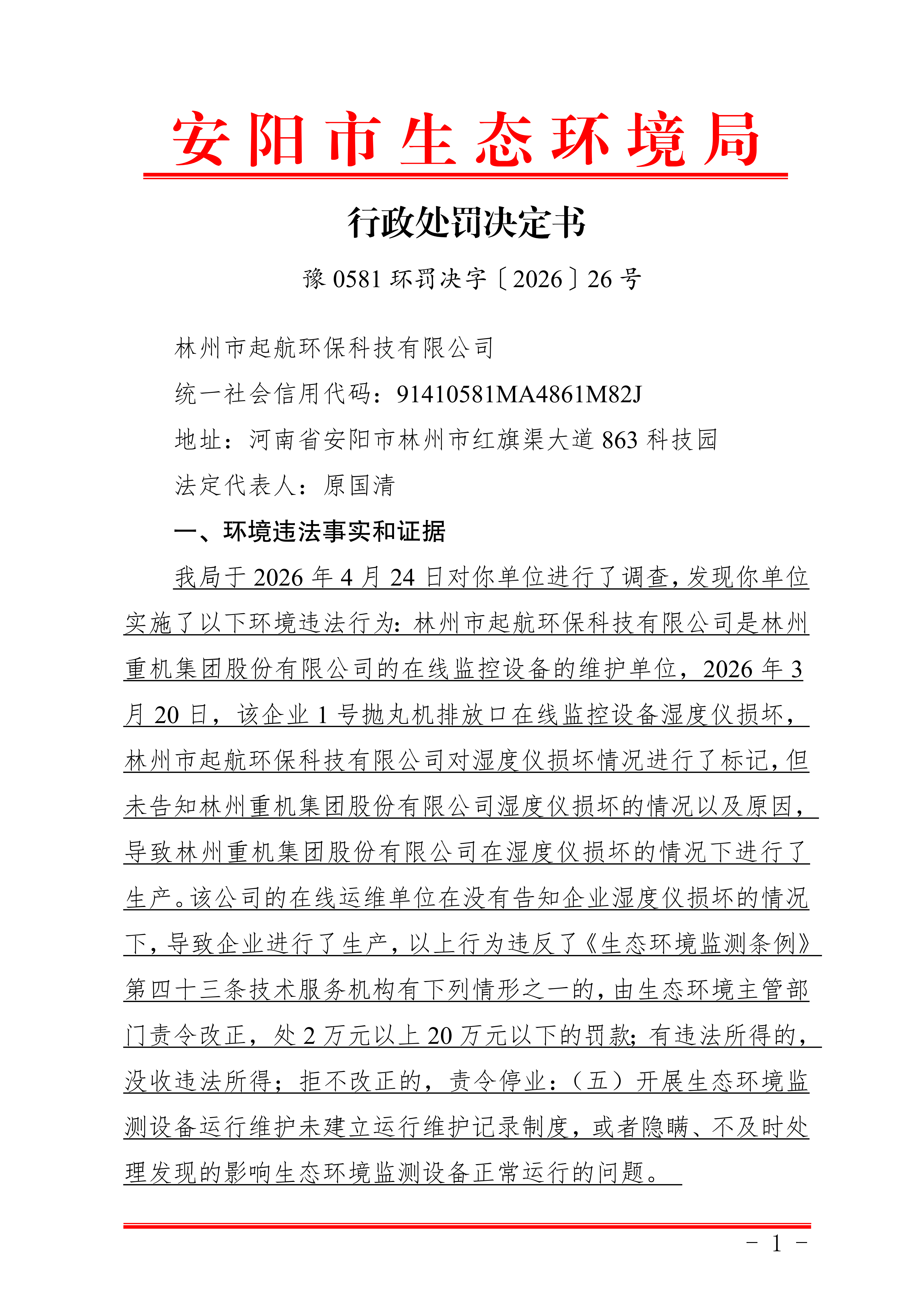 安阳市生态环境局

行政处罚决定书

豫0581环罚决字〔2026〕26号

林州市起航环保科技有限公司

统一社会信用代码：91410581MA4861M82J

地址：河南省安阳市林州市红旗渠大道863科技园

法定代表人：原国清

一、环境违法事实和证据

我局于2026年4月24日对你单位进行了调查，发现你单位实施了以下环境违法行为：林州市起航环保科技有限公司是林州重机集团股份有限公司的在线监控设备的维护单位，2026年3月20日，该企业1号抛丸机排放口在线监控设备湿度仪损坏，林州市起航环保科技有限公司对湿度仪损坏情况进行了标记，但未告知林州重机集团股份有限公司湿度仪损坏的情况以及原因，导致林州重机集团股份有限公司在湿度仪损坏的情况下进行了生产。该公司的在线运维单位在没有告知企业湿度仪损坏的情况下，导致企业进行了生产，以上行为违反了《生态环境监测条例》第四十三条技术服务机构有下列情形之一的，由生态环境主管部门责令改正，处2万元以上20万元以下的罚款；有违法所得的，没收违法所得；拒不改正的，责令停业：（五）开展生态环境监测设备运行维护未建立运行维护记录制度，或者隐瞒、不及时处理发现的影响生态环境监测设备正常运行的问题。

- 1 -